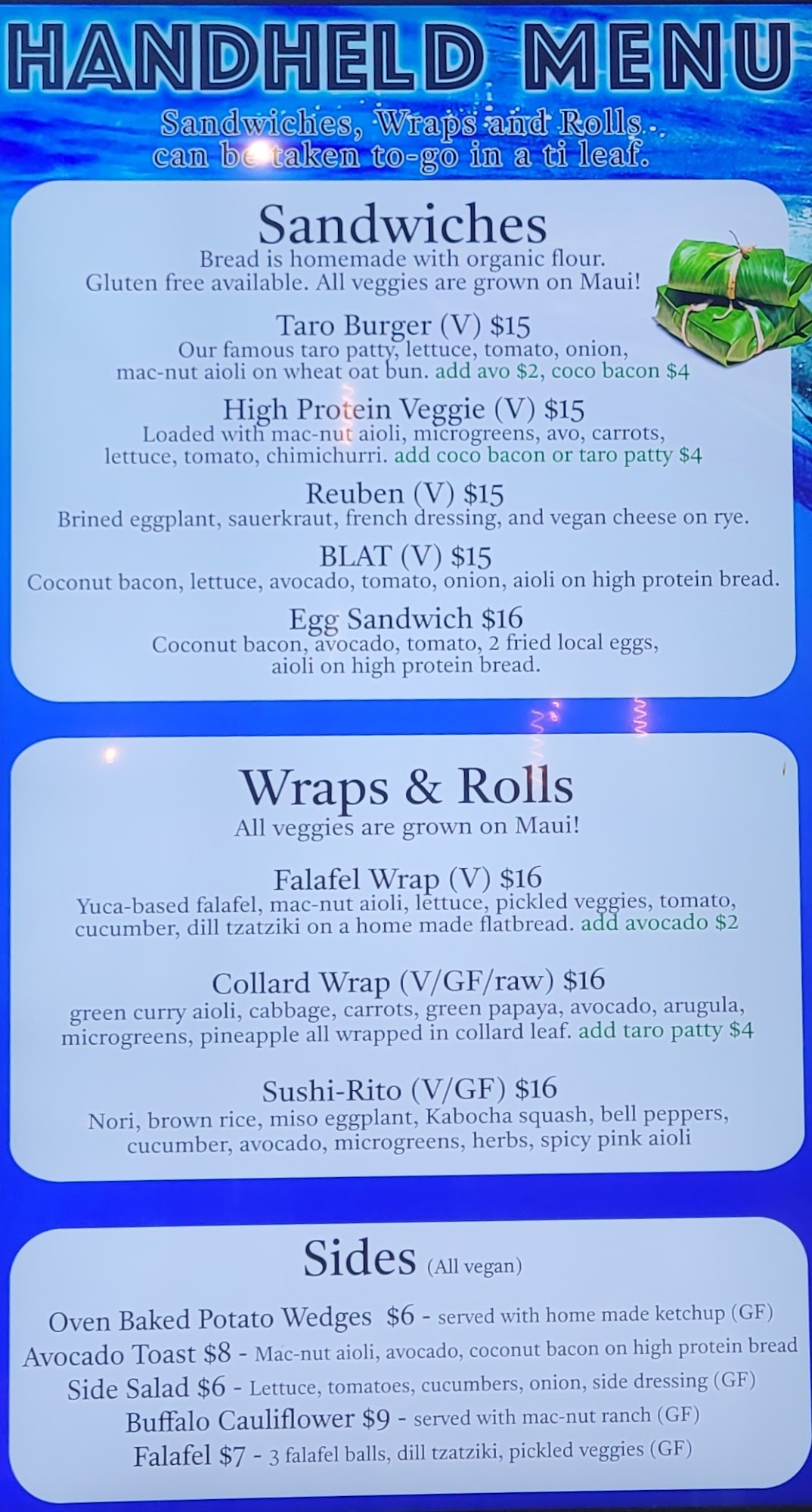 HANDHELD MENU

Sandwiches, Wraps and Rolls can be taken to-go in a ti leaf.

Sandwiches

Bread is homemade with organic flour. Gluten free available. All veggies are grown on Maui!

Taro Burger (V) $15
Our famous taro patty, lettuce, tomato, onion, mac-nut aioli on wheat oat bun. add avo $2, coco bacon $4

High Protein Veggie (V) $15
Loaded with mac-nut aioli, microgreens, avo, carrots, lettuce, tomato, chimichurri. add coco bacon or taro patty $4

Reuben (V) $15
Brined eggplant, sauerkraut, french dressing, and vegan cheese on rye.

BLAT (V) $15
Coconut bacon, lettuce, avocado, tomato, onion, aioli on high protein bread.

Egg Sandwich $16
Coconut bacon, avocado, tomato, 2 fried local eggs, aioli on high protein bread.

Wraps & Rolls

All veggies are grown on Maui!

Falafel Wrap (V) $16
Yuca-based falafel, mac-nut aioli, lettuce, pickled veggies, tomato, cucumber, dill tzatziki on a home made flatbread. add avocado $2

Collard Wrap (V/GF/raw) $16
green curry aioli, cabbage, carrots, green papaya, avocado, arugula, microgreens, pineapple all wrapped in collard leaf. add taro patty $4

Sushi-Rito (V/GF) $16
Nori, brown rice, miso eggplant, Kabocha squash, bell peppers, cucumber, avocado, microgreens, herbs, spicy pink aioli

Sides (All vegan)

Oven Baked Potato Wedges $6 - served with home made ketchup (GF)
Avocado Toast $8 - Mac-nut aioli, avocado, coconut bacon on high protein bread
Side Salad $6 - Lettuce, tomatoes, cucumbers, onion, side dressing (GF)
Buffalo Cauliflower $9 - served with mac-nut ranch (GF)
Falafel $7 - 3 falafel balls, dill tzatziki, pickled veggies (GF)